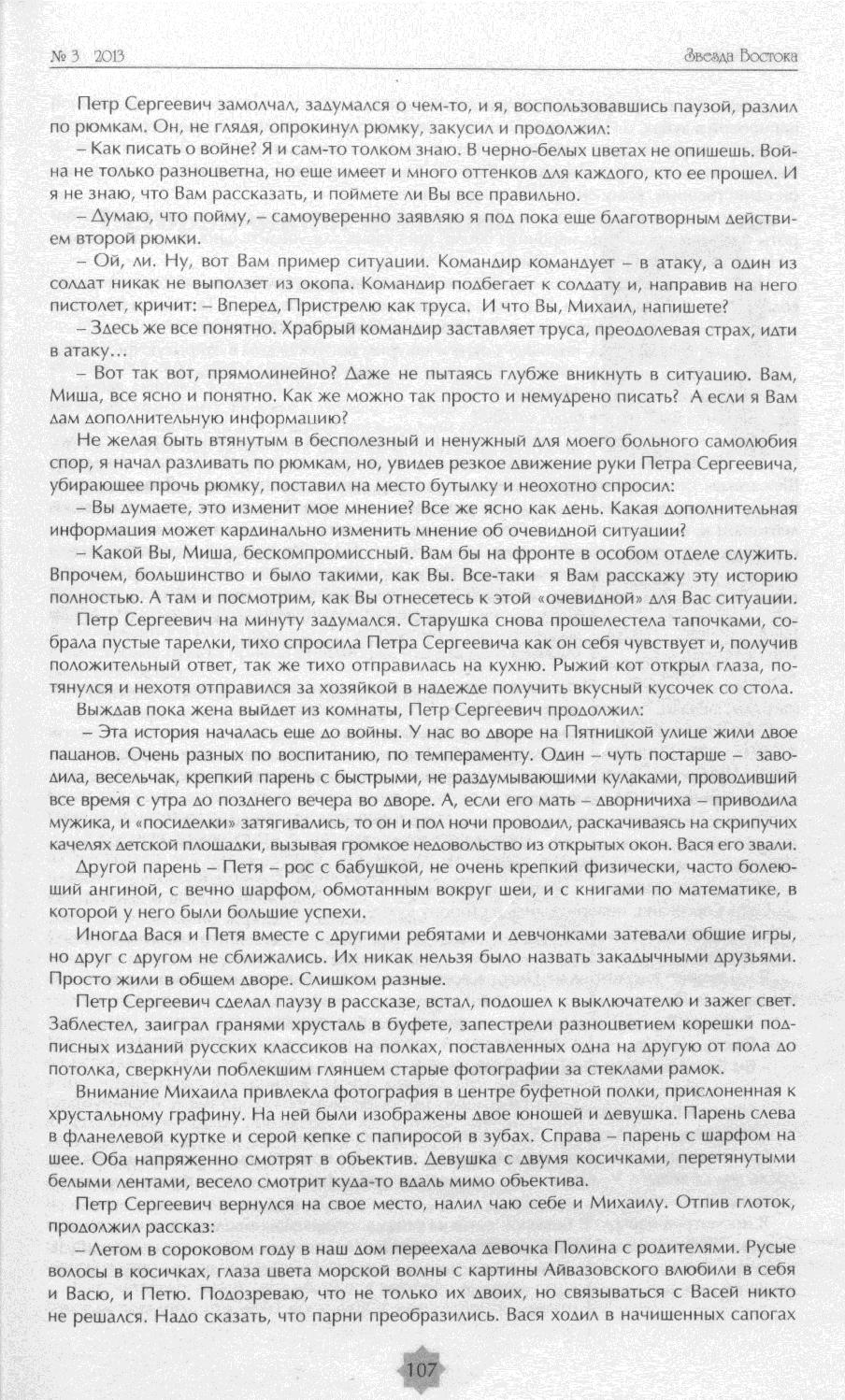 № 3 2013

Звезда Востока

Петр Сергеевич замолчал, задумался о чем-то, и я, воспользовавшись паузой, разлил по рюмкам. Он, не глядя, опрокинул рюмку, закусил и продолжил:

– Как писать о войне? Я и сам-то толком знаю. В черно-белых цветах не опишешь. Война не только разноцветна, но еще имеет и много оттенков для каждого, кто ее прошел. И я не знаю, что Вам рассказать, и поймете ли Вы все правильно.

– Думаю, что пойму, – самоуверенно заявляю я под пока еще благотворным действием второй рюмки.

– Ой, ли. Ну, вот Вам пример ситуации. Командир командует – в атаку, а один из солдат никак не выползет из окопа. Командир подбегает к солдату и, направив на него пистолет, кричит: – Вперед, Пристрелю как труса. И что Вы, Михаил, напишете?

– Здесь же все понятно. Храбрый командир заставляет труса, преодолевая страх, идти в атаку…

– Вот так вот, прямолинейно? Даже не пытаясь глубже вникнуть в ситуацию. Вам, Миша, все ясно и понятно. Как же можно так просто и немудрено писать? А если я Вам дам дополнительную информацию?

Не желая быть втянутым в бесполезный и ненужный для моего больного самолюбия спор, я начал разливать по рюмкам, но, увидев резкое движение руки Петра Сергеевича, убирающее прочь рюмку, поставил на место бутылку и неохотно спросил:

– Вы думаете, это изменит мое мнение? Все же ясно как день. Какая дополнительная информация может кардинально изменить мнение об очевидной ситуации?

– Какой Вы, Миша, бескомпромиссный. Вам бы на фронте в особом отделе служить. Впрочем, большинство и было такими, как Вы. Все-таки я Вам расскажу эту историю полностью. А там и посмотрим, как Вы отнесетесь к этой «очевидной» для Вас ситуации.

Петр Сергеевич на минуту задумался. Старушка снова прошелестела тапочками, собрала пустые тарелки, тихо спросила Петра Сергеевича как он себя чувствует и, получив положительный ответ, так же тихо отправилась на кухню. Рыжий кот открыл глаза, потянулся и нехотя отправился за хозяйкой в надежде получить вкусный кусочек со стола.

Выждав пока жена выйдет из комнаты, Петр Сергеевич продолжил:

– Эта история началась еще до войны. У нас во дворе на Пятницкой улице жили двое пацанов. Очень разных по воспитанию, по темпераменту. Один – чуть постарше – заводила, весельчак, крепкий парень с быстрыми, не раздумывающими кулаками, проводивший все время с утра до позднего вечера во дворе. А, если его мать – дворничиха – приводила мужика, и «посиделки» затягивались, то он и пол ночи проводил, раскачиваясь на скрипучих качелях детской площадки, вызывая громкое недовольство из открытых окон. Вася его звали.

Другой парень – Петя – рос с бабушкой, не очень крепкий физически, часто болеющий ангиной, с вечно шарфом, обмотанным вокруг шеи, и с книгами по математике, в которой у него были большие успехи.

Иногда Вася и Петя вместе с другими ребятами и девчонками затевали общие игры, но друг с другом не сближались. Их никак нельзя было назвать закадычными друзьями. Просто жили в общем дворе. Слишком разные.

Петр Сергеевич сделал паузу в рассказе, встал, подошел к выключателю и зажег свет. Заблестел, заиграл гранями хрусталь в буфете, запестрели разноцветием корешки подписных изданий русских классиков на полках, поставленных одна на другую от пола до потолка, сверкнули поблекшим глянцем старые фотографии за стеклами рамок.

Внимание Михаила привлекла фотография в центре буфетной полки, прислоненная к хрустальному графину. На ней были изображены двое юношей и девушка. Парень слева в фланелевой куртке и серой кепке с папиросой в зубах. Справа – парень с шарфом на шее. Оба напряженно смотрят в объектив. Девушка с двумя косичками, перетянутыми белыми лентами, весело смотрит куда-то вдаль мимо объектива.

Петр Сергеевич вернулся на свое место, налил чаю себе и Михаилу. Отпив глоток, продолжил рассказ:

– Летом в сороковом году в наш дом переехала девочка Полина с родителями. Русые волосы в косичках, глаза цвета морской волны с картины Айвазовского влюбили в себя и Васю, и Петю. Подозреваю, что не только их двоих, но связываться с Васей никто не решался. Надо сказать, что парни преобразились. Вася ходил в начищенных сапогах

107